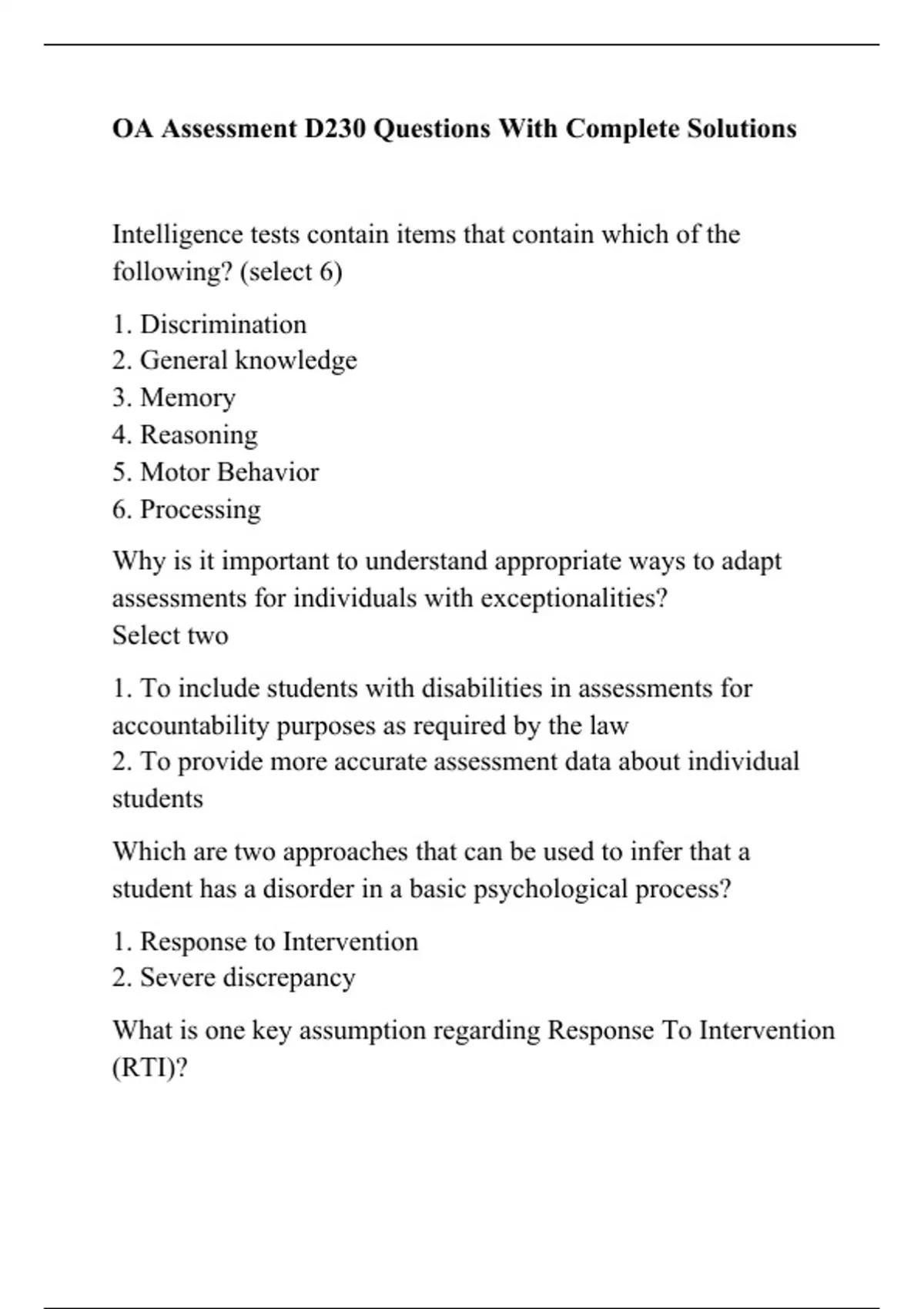 OA Assessment D230 Questions With Complete Solutions

Intelligence tests contain items that contain which of the following? (select 6)

1. Discrimination
2. General knowledge
3. Memory
4. Reasoning
5. Motor Behavior
6. Processing

Why is it important to understand appropriate ways to adapt assessments for individuals with exceptionalities?
Select two

1. To include students with disabilities in assessments for accountability purposes as required by the law
2. To provide more accurate assessment data about individual students

Which are two approaches that can be used to infer that a student has a disorder in a basic psychological process?

1. Response to Intervention
2. Severe discrepancy

What is one key assumption regarding Response To Intervention (RTI)?